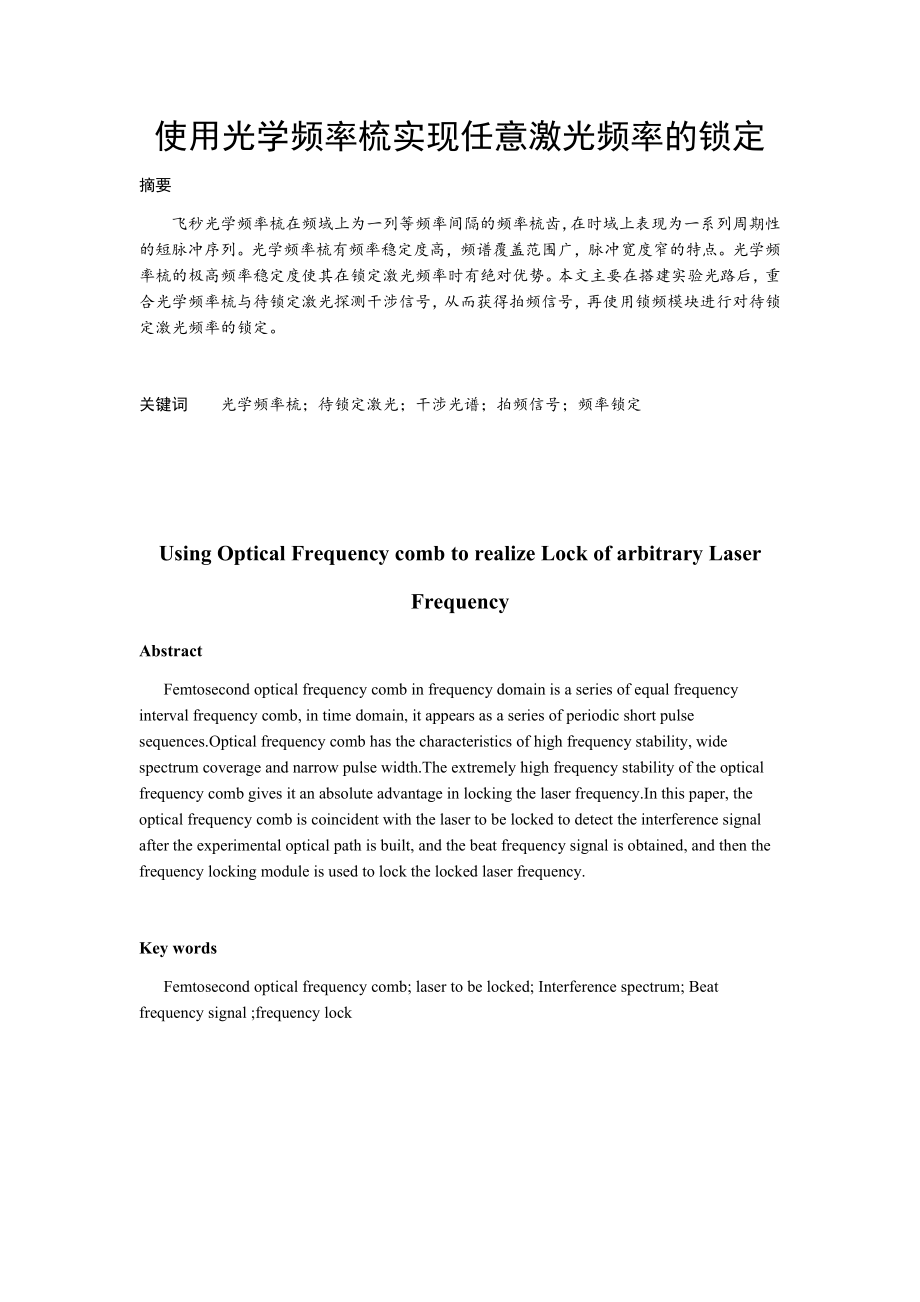 使用光学频率梳实现任意激光频率的锁定

摘要

飞秒光学频率梳在频域上为一列等频率间隔的频率梳齿,在时域上表现为一系列周期性的短脉冲序列。光学频率梳有频率稳定度高，频谱覆盖范围广，脉冲宽度窄的特点。光学频率梳的极高频率稳定度使其在锁定激光频率时有绝对优势。本文主要在搭建实验光路后，重合光学频率梳与待锁定激光探测干涉信号，从而获得拍频信号，再使用锁频模块进行对待锁定激光频率的锁定。

关键词　光学频率梳；待锁定激光；干涉光谱；拍频信号；频率锁定

Using Optical Frequency comb to realize Lock of arbitrary Laser Frequency

Abstract

Femtosecond optical frequency comb in frequency domain is a series of equal frequency interval frequency comb, in time domain, it appears as a series of periodic short pulse sequences.Optical frequency comb has the characteristics of high frequency stability, wide spectrum coverage and narrow pulse width.The extremely high frequency stability of the optical frequency comb gives it an absolute advantage in locking the laser frequency.In this paper, the optical frequency comb is coincident with the laser to be locked to detect the interference signal after the experimental optical path is built, and the beat frequency signal is obtained, and then the frequency locking module is used to lock the locked laser frequency.

Key words

Femtosecond optical frequency comb; laser to be locked; Interference spectrum; Beat frequency signal ;frequency lock